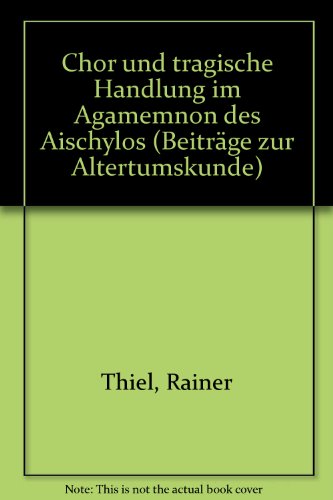 Chor und tragische Handlung im Agamemnon des Aischylos (Beiträge zur Altertumskunde)

Thiel, Rainer

Note: This is not the actual book cover